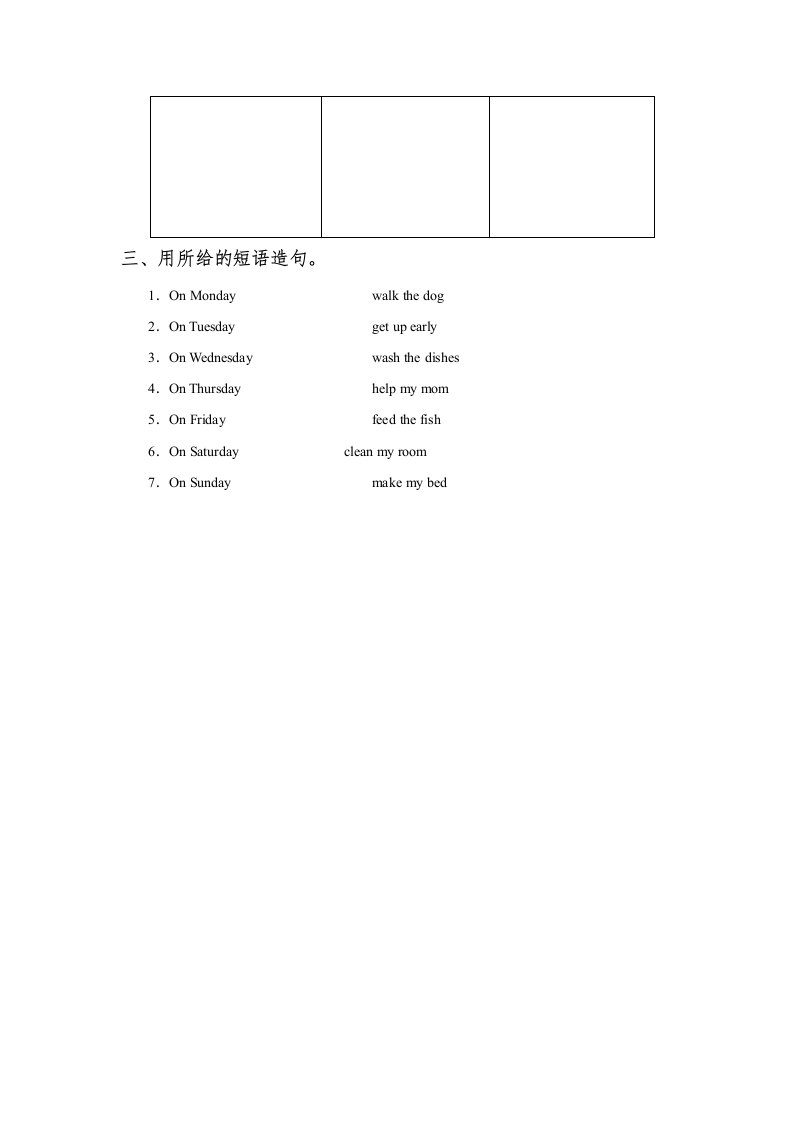 三、用所给的短语造句。

1．On Monday walk the dog

2．On Tuesday get up early

3．On Wednesday wash the dishes

4．On Thursday help my mom

5．On Friday feed the fish

6．On Saturday clean my room

7．On Sunday make my bed